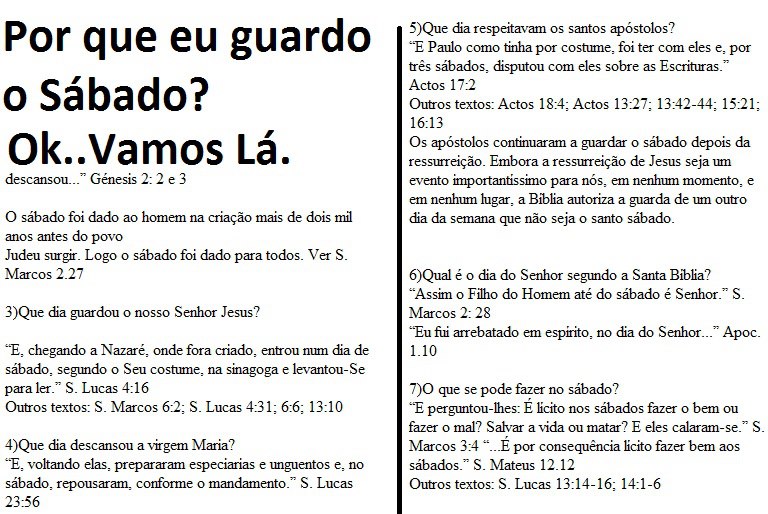 Por que eu guardo o Sábado?

Ok..Vamos Lá.

descansou...” Génesis 2: 2 e 3

O sábado foi dado ao homem na criação mais de dois mil anos antes do povo
Judeu surgir. Logo o sábado foi dado para todos. Ver S. Marcos 2.27

3)Que dia guardou o nosso Senhor Jesus?

“E, chegando a Nazaré, onde fora criado, entrou num dia de sábado, segundo o Seu costume, na sinagoga e levantou-Se para ler.” S. Lucas 4:16
Outros textos: S. Marcos 6:2; S. Lucas 4:31; 6:6; 13:10

4)Que dia descansou a virgem Maria?
“E, voltando elas, prepararam especiarias e unguentos e, no sábado, repousaram, conforme o mandamento.” S. Lucas 23:56

5)Que dia respeitavam os santos apóstolos?
“E Paulo como tinha por costume, foi ter com eles e, por três sábados, disputou com eles sobre as Escrituras.” Actos 17:2
Outros textos: Actos 18:4; Actos 13:27; 13:42-44; 15:21; 16:13
Os apóstolos continuaram a guardar o sábado depois da ressurreição. Embora a ressurreição de Jesus seja um evento importantíssimo para nós, em nenhum momento, e em nenhum lugar, a Bíblia autoriza a guarda de um outro dia da semana que não seja o santo sábado.

6)Qual é o dia do Senhor segundo a Santa Bíblia?
“Assim o Filho do Homem até do sábado é Senhor.” S. Marcos 2: 28
“Eu fui arrebatado em espírito, no dia do Senhor...” Apoc. 1.10

7)O que se pode fazer no sábado?
“E perguntou-lhes: É lícito nos sábados fazer o bem ou fazer o mal? Salvar a vida ou matar? E eles calaram-se.” S. Marcos 3:4 “...É por consequência lícito fazer bem aos sábados.” S. Mateus 12.12
Outros textos: S. Lucas 13:14-16; 14:1-6